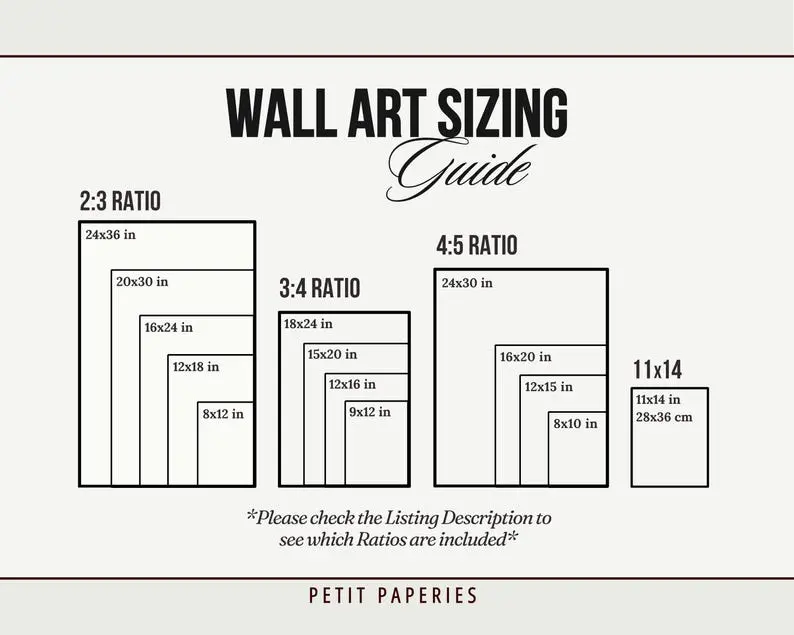 WALL ART SIZING
Guide

2:3 RATIO
24x36 in
20x30 in
16x24 in
12x18 in
8x12 in

3:4 RATIO
18x24 in
15x20 in
12x16 in
9x12 in

4:5 RATIO
24x30 in
16x20 in
12x15 in
8x10 in

11x14
11x14 in
28x36 cm

*Please check the Listing Description to see which Ratios are included*

PETIT PAPERIES